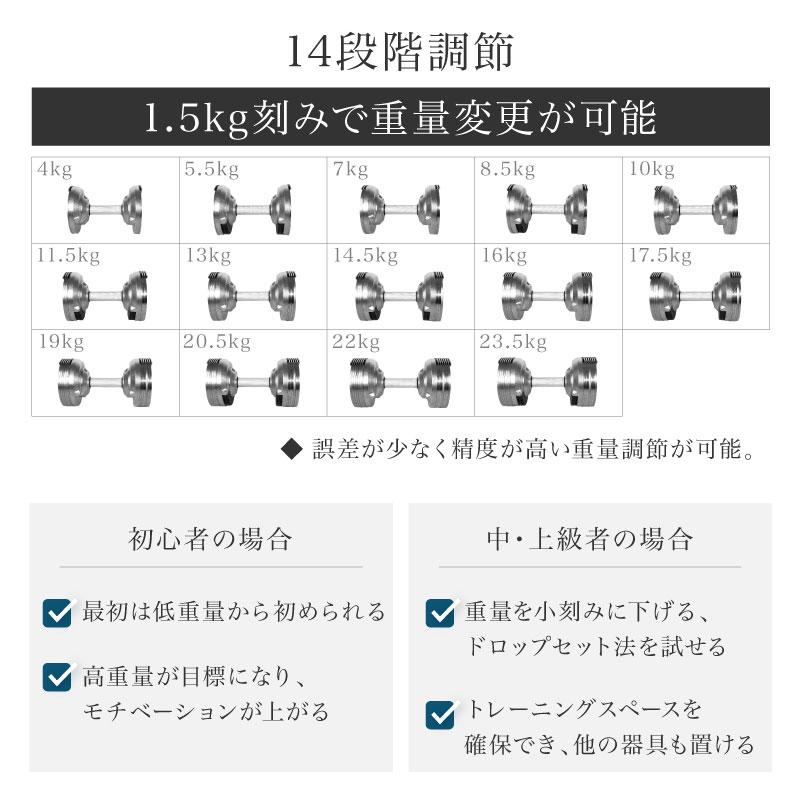 14段階調節

1.5kg刻みで重量変更が可能

| 4kg | 5.5kg | 7kg | 8.5kg | 10kg |
|---|---|---|---|---|
| 11.5kg | 13kg | 14.5kg | 16kg | 17.5kg |
| 19kg | 20.5kg | 22kg | 23.5kg | |

◆ 誤差が少なく精度が高い重量調節が可能。

初心者の場合

最初は低重量から初められる

高重量が目標になり、モチベーションが上がる

中・上級者の場合

重量を小刻みに下げる、ドロップセット法を試せる

トレーニングスペースを確保でき、他の器具も置ける